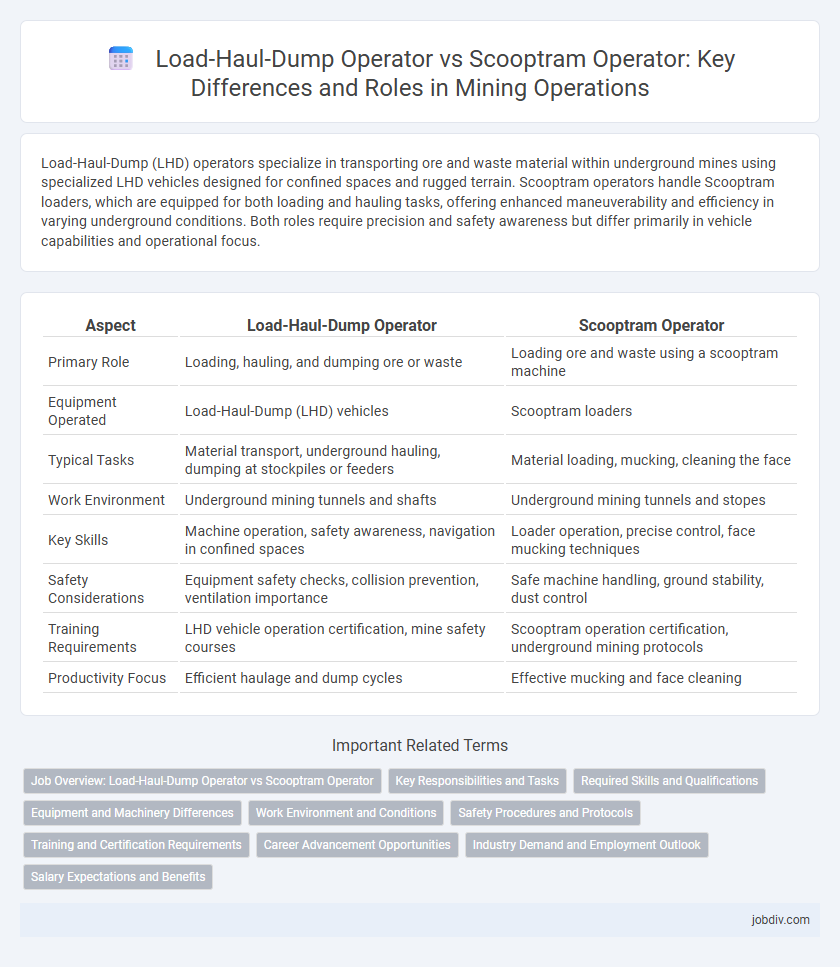 Load-Haul-Dump Operator vs Scooptram Operator: Key Differences and Roles in Mining Operations

Load-Haul-Dump (LHD) operators specialize in transporting ore and waste material within underground mines using specialized LHD vehicles designed for confined spaces and rugged terrain. Scooptram operators handle Scooptram loaders, which are equipped for both loading and hauling tasks, offering enhanced maneuverability and efficiency in varying underground conditions. Both roles require precision and safety awareness but differ primarily in vehicle capabilities and operational focus.

| Aspect | Load-Haul-Dump Operator | Scooptram Operator |
|---|---|---|
| Primary Role | Loading, hauling, and dumping ore or waste | Loading ore and waste using a scooptram machine |
| Equipment Operated | Load-Haul-Dump (LHD) vehicles | Scooptram loaders |
| Typical Tasks | Material transport, underground hauling, dumping at stockpiles or feeders | Material loading, mucking, cleaning the face |
| Work Environment | Underground mining tunnels and shafts | Underground mining tunnels and stopes |
| Key Skills | Machine operation, safety awareness, navigation in confined spaces | Loader operation, precise control, face mucking techniques |
| Safety Considerations | Equipment safety checks, collision prevention, ventilation importance | Safe machine handling, ground stability, dust control |
| Training Requirements | LHD vehicle operation certification, mine safety courses | Scooptram operation certification, underground mining protocols |
| Productivity Focus | Efficient haulage and dump cycles | Effective mucking and face cleaning |

Important Related Terms

Job Overview: Load-Haul-Dump Operator vs Scooptram Operator
Key Responsibilities and Tasks
Required Skills and Qualifications
Equipment and Machinery Differences
Work Environment and Conditions
Safety Procedures and Protocols
Training and Certification Requirements
Career Advancement Opportunities
Industry Demand and Employment Outlook
Salary Expectations and Benefits

jobdiv.com